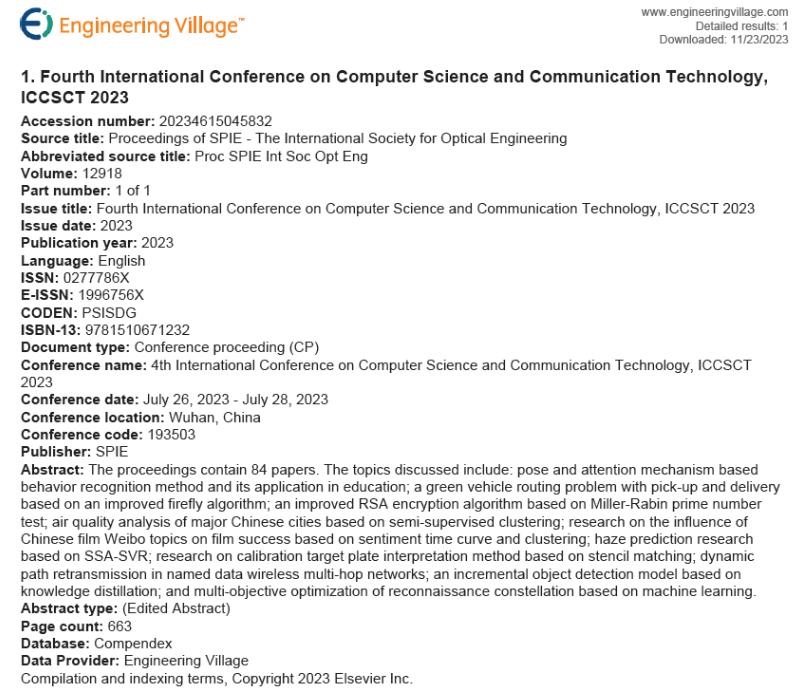 Engineering Village™

www.engineeringvillage.com
Detailed results: 1
Downloaded: 11/23/2023

1. Fourth International Conference on Computer Science and Communication Technology, ICCSCT 2023

Accession number: 20234615045832
Source title: Proceedings of SPIE - The International Society for Optical Engineering
Abbreviated source title: Proc SPIE Int Soc Opt Eng
Volume: 12918
Part number: 1 of 1
Issue title: Fourth International Conference on Computer Science and Communication Technology, ICCSCT 2023
Issue date: 2023
Publication year: 2023
Language: English
ISSN: 0277786X
E-ISSN: 1996756X
CODEN: PSISDG
ISBN-13: 9781510671232
Document type: Conference proceeding (CP)
Conference name: 4th International Conference on Computer Science and Communication Technology, ICCSCT 2023
Conference date: July 26, 2023 - July 28, 2023
Conference location: Wuhan, China
Conference code: 193503
Publisher: SPIE
Abstract: The proceedings contain 84 papers. The topics discussed include: pose and attention mechanism based behavior recognition method and its application in education; a green vehicle routing problem with pick-up and delivery based on an improved firefly algorithm; an improved RSA encryption algorithm based on Miller-Rabin prime number test; air quality analysis of major Chinese cities based on semi-supervised clustering; research on the influence of Chinese film Weibo topics on film success based on sentiment time curve and clustering; haze prediction research based on SSA-SVR; research on calibration target plate interpretation method based on stencil matching; dynamic path retransmission in named data wireless multi-hop networks; an incremental object detection model based on knowledge distillation; and multi-objective optimization of reconnaissance constellation based on machine learning.
Abstract type: (Edited Abstract)
Page count: 663
Database: Compendex
Data Provider: Engineering Village
Compilation and indexing terms, Copyright 2023 Elsevier Inc.